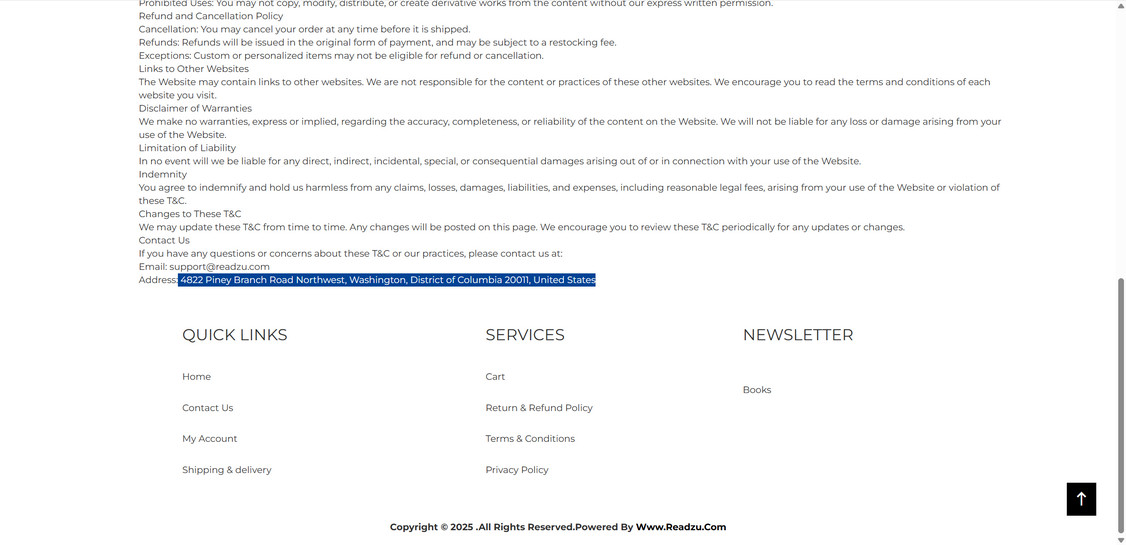 Prohibited Uses: You may not copy, modify, distribute, or create derivative works from the content without our express written permission.
Refund and Cancellation Policy
Cancellation: You may cancel your order at any time before it is shipped.
Refunds: Refunds will be issued in the original form of payment, and may be subject to a restocking fee.
Exceptions: Custom or personalized items may not be eligible for refund or cancellation.
Links to Other Websites
The Website may contain links to other websites. We are not responsible for the content or practices of these other websites. We encourage you to read the terms and conditions of each website you visit.
Disclaimer of Warranties
We make no warranties, express or implied, regarding the accuracy, completeness, or reliability of the content on the Website. We will not be liable for any loss or damage arising from your use of the Website.
Limitation of Liability
In no event will we be liable for any direct, indirect, incidental, special, or consequential damages arising out of or in connection with your use of the Website.
Indemnity
You agree to indemnify and hold us harmless from any claims, losses, damages, liabilities, and expenses, including reasonable legal fees, arising from your use of the Website or violation of these T&C.
Changes to These T&C
We may update these T&C from time to time. Any changes will be posted on this page. We encourage you to review these T&C periodically for any updates or changes.
Contact Us
If you have any questions or concerns about these T&C or our practices, please contact us at:
Email: support@readzu.com
Address: 4822 Piney Branch Road Northwest, Washington, District of Columbia 20011, United States

QUICK LINKS

Home

Contact Us

My Account

Shipping & delivery

SERVICES

Cart

Return & Refund Policy

Terms & Conditions

Privacy Policy

NEWSLETTER

Books

Copyright © 2025 .All Rights Reserved.Powered By Www.Readzu.Com